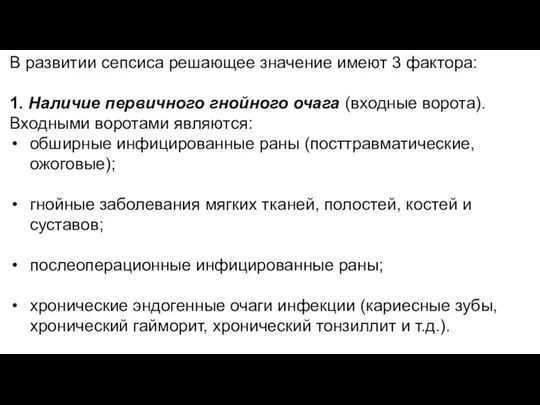 В развитии сепсиса решающее значение имеют 3 фактора:

1. Наличие первичного гнойного очага (входные ворота). Входными воротами являются:
• обширные инфицированные раны (посттравматические, ожоговые);

• гнойные заболевания мягких тканей, полостей, костей и суставов;

• послеоперационные инфицированные раны;

• хронические эндогенные очаги инфекции (кариесные зубы, хронический гайморит, хронический тонзиллит и т.д.).